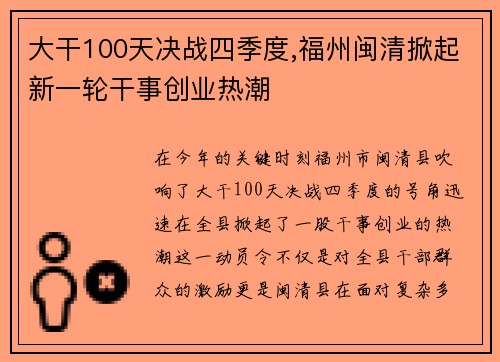 大干100天决战四季度,福州闽清掀起新一轮干事创业热潮

在今年的关键时刻福州市闽清县吹响了大干100天决战四季度的号角迅速在全县掀起了一股干事创业的热潮这一动员令不仅是对全县干部群众的激励更是闽清县在面对复杂多